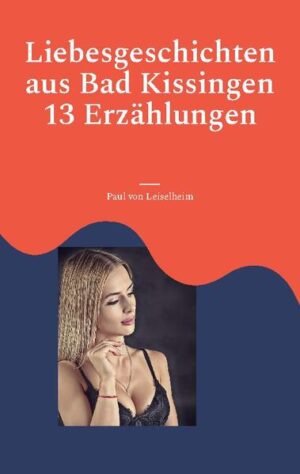 Liebesgeschichten aus Bad Kissingen 13 Erzählungen

Paul von Leiselheim